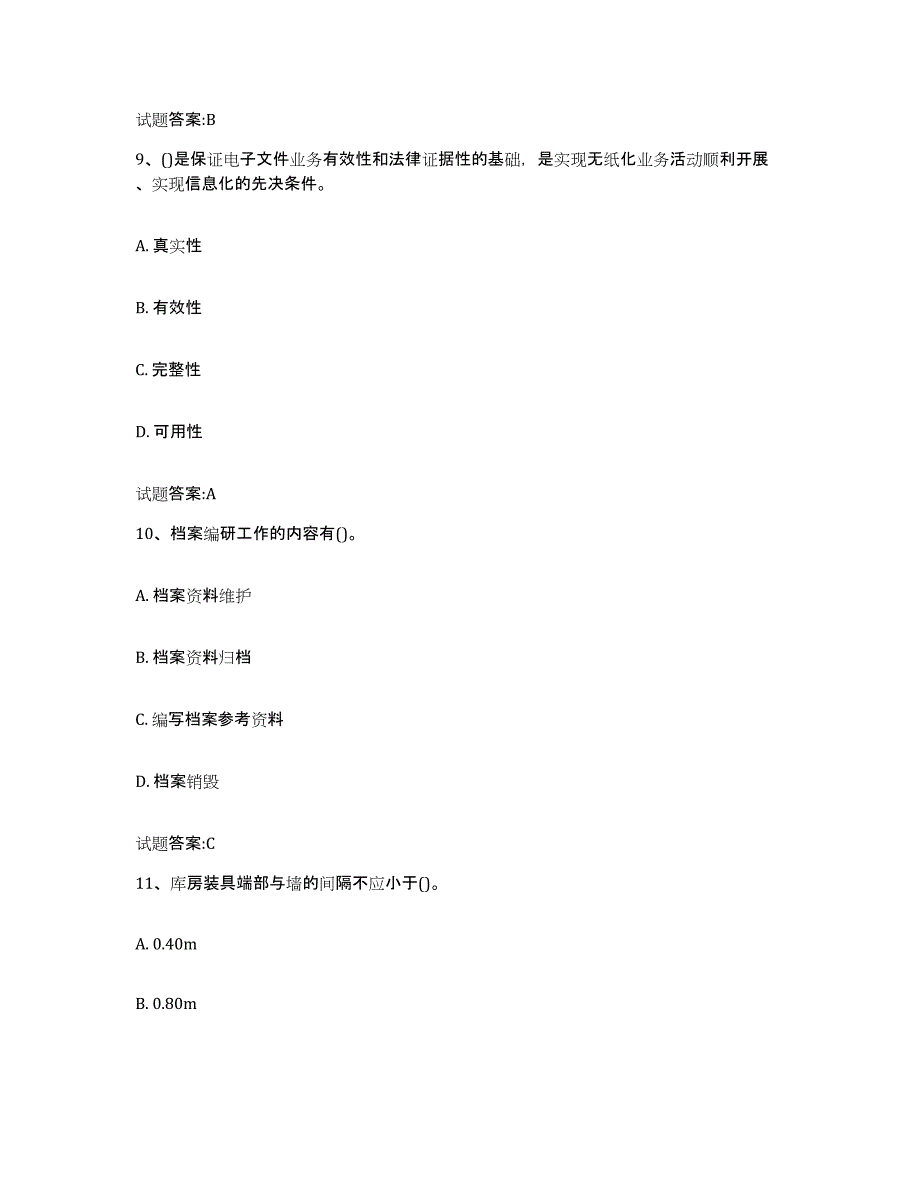 试题答案:B

9、()是保证电子文件业务有效性和法律证据性的基础，是实现无纸化业务活动顺利开展、实现信息化的先决条件。

A. 真实性

B. 有效性

C. 完整性

D. 可用性

试题答案:A

10、档案编研工作的内容有()。

A. 档案资料维护

B. 档案资料归档

C. 编写档案参考资料

D. 档案销毁

试题答案:C

11、库房装具端部与墙的间隔不应小于()。

A. 0.40m

B. 0.80m